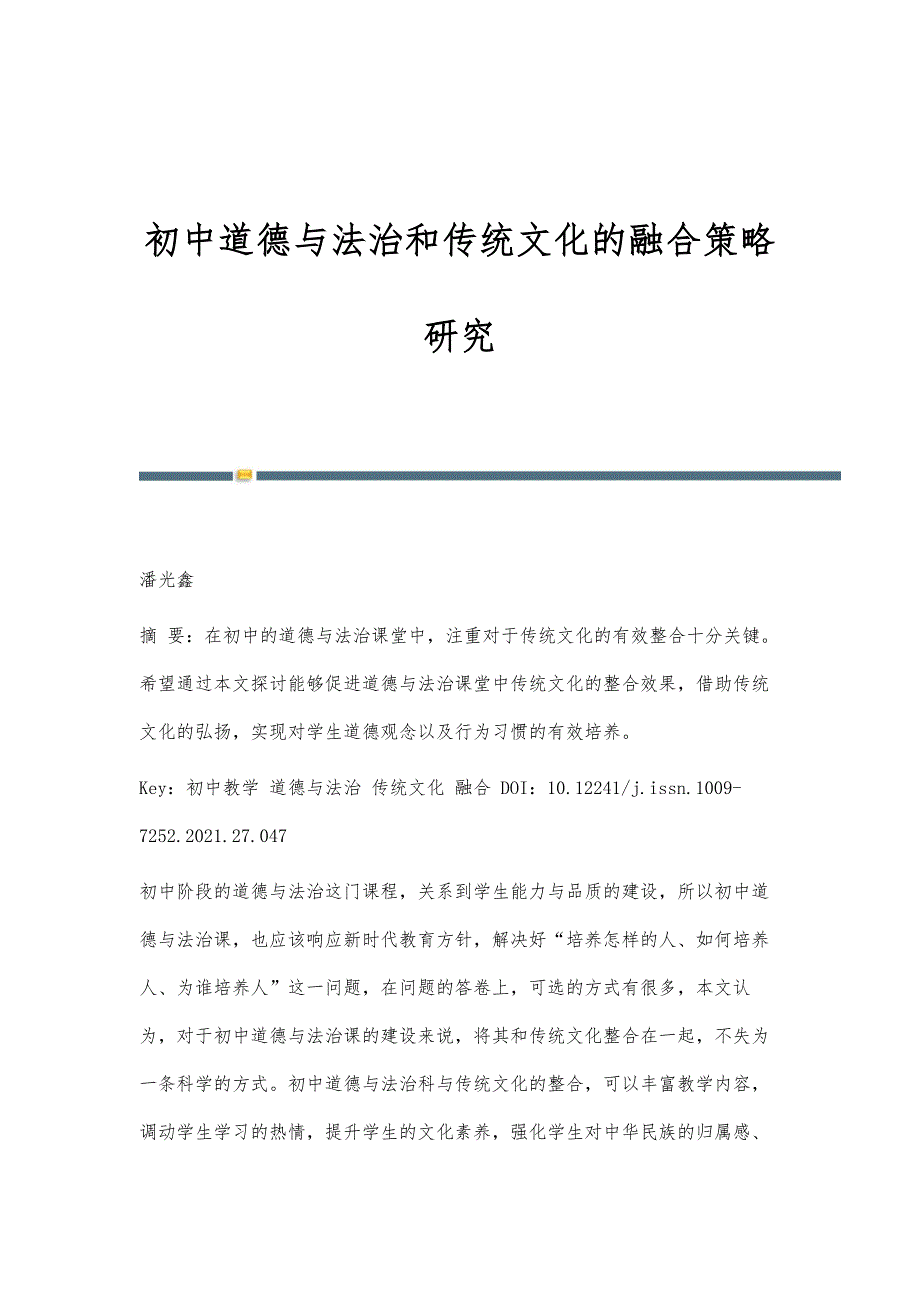 初中道德与法治和传统文化的融合策略研究

潘光鑫

摘 要：在初中的道德与法治课堂中，注重对于传统文化的有效整合十分关键。希望通过本文探讨能够促进道德与法治课堂中传统文化的整合效果，借助传统文化的弘扬，实现对学生道德观念以及行为习惯的有效培养。

Key：初中教学 道德与法治 传统文化 融合 DOI：10.12241/j.issn.1009-7252.2021.27.047

初中阶段的道德与法治这门课程，关系到学生能力与品质的建设，所以初中道德与法治课，也应该响应新时代教育方针，解决好“培养怎样的人、如何培养人、为谁培养人”这一问题，在问题的答卷上，可选的方式有很多，本文认为，对于初中道德与法治课的建设来说，将其和传统文化整合在一起，不失为一条科学的方式。初中道德与法治科与传统文化的整合，可以丰富教学内容，调动学生学习的热情，提升学生的文化素养，强化学生对中华民族的归属感、